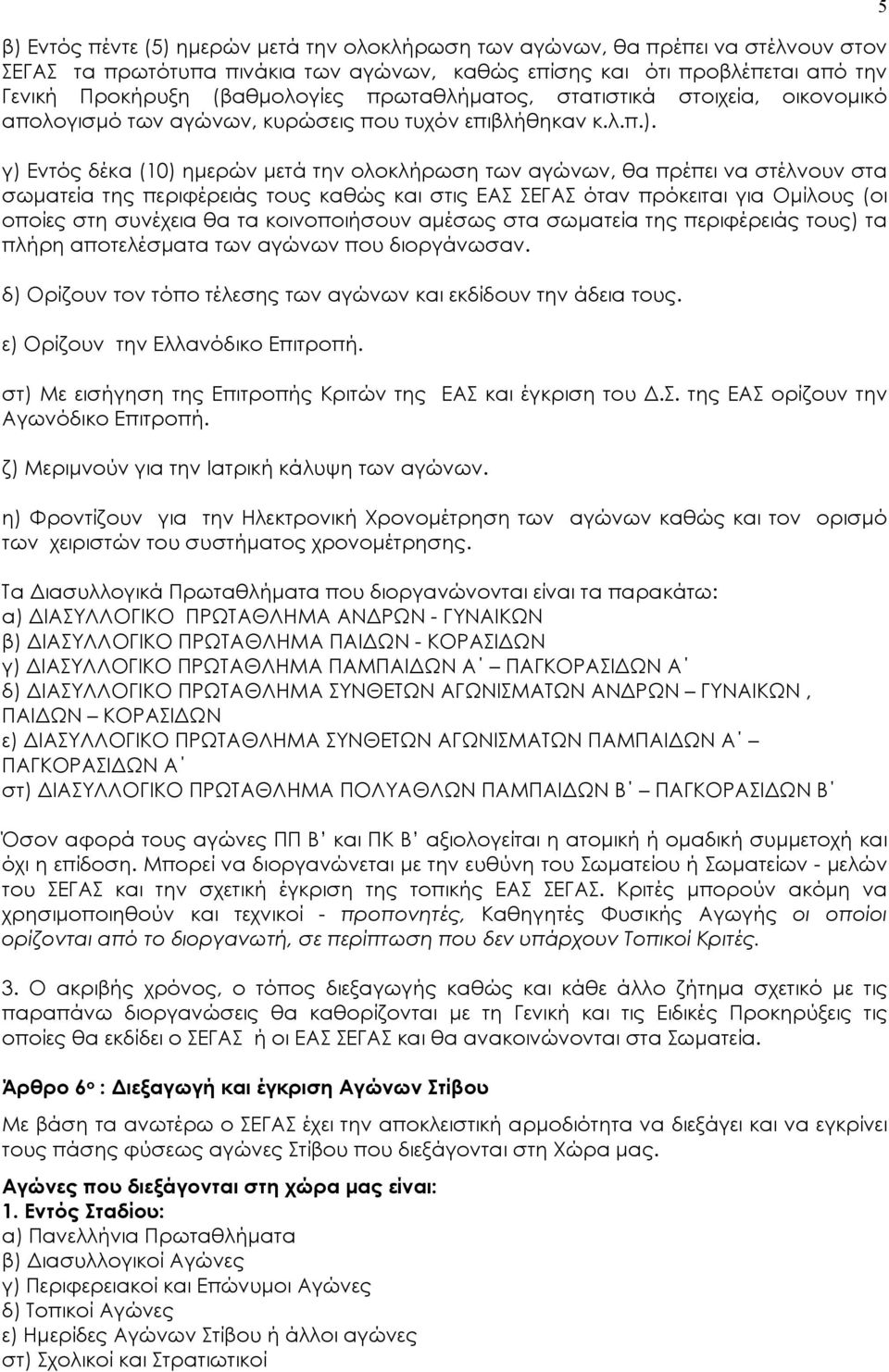 5

β) Εντός πέντε (5) ημερών μετά την ολοκλήρωση των αγώνων, θα πρέπει να στέλνουν στον ΣΕΓΑΣ τα πρωτότυπα πινάκια των αγώνων, καθώς επίσης και ότι προβλέπεται από την Γενική Προκήρυξη (βαθμολογίες πρωταθλήματος, στατιστικά στοιχεία, οικονομικό απολογισμό των αγώνων, κυρώσεις που τυχόν επιβλήθηκαν κ.λ.π.).

γ) Εντός δέκα (10) ημερών μετά την ολοκλήρωση των αγώνων, θα πρέπει να στέλνουν στα σωματεία της περιφέρειάς τους καθώς και στις ΕΑΣ ΣΕΓΑΣ όταν πρόκειται για Ομίλους (οι οποίες στη συνέχεια θα τα κοινοποιήσουν αμέσως στα σωματεία της περιφέρειάς τους) τα πλήρη αποτελέσματα των αγώνων που διοργάνωσαν.

δ) Ορίζουν τον τόπο τέλεσης των αγώνων και εκδίδουν την άδεια τους.

ε) Ορίζουν την Ελλανόδικο Επιτροπή.

στ) Με εισήγηση της Επιτροπής Κριτών της ΕΑΣ και έγκριση του Δ.Σ. της ΕΑΣ ορίζουν την Αγωνόδικο Επιτροπή.

ζ) Μεριμνούν για την Ιατρική κάλυψη των αγώνων.

η) Φροντίζουν για την Ηλεκτρονική Χρονομέτρηση των αγώνων καθώς και τον ορισμό των χειριστών του συστήματος χρονομέτρησης.

Τα Διασυλλογικά Πρωταθλήματα που διοργανώνονται είναι τα παρακάτω:
α) ΔΙΑΣΥΛΛΟΓΙΚΟ ΠΡΩΤΑΘΛΗΜΑ ΑΝΔΡΩΝ - ΓΥΝΑΙΚΩΝ
β) ΔΙΑΣΥΛΛΟΓΙΚΟ ΠΡΩΤΑΘΛΗΜΑ ΠΑΙΔΩΝ - ΚΟΡΑΣΙΔΩΝ
γ) ΔΙΑΣΥΛΛΟΓΙΚΟ ΠΡΩΤΑΘΛΗΜΑ ΠΑΜΠΑΙΔΩΝ Α΄ – ΠΑΓΚΟΡΑΣΙΔΩΝ Α΄
δ) ΔΙΑΣΥΛΛΟΓΙΚΟ ΠΡΩΤΑΘΛΗΜΑ ΣΥΝΘΕΤΩΝ ΑΓΩΝΙΣΜΑΤΩΝ ΑΝΔΡΩΝ – ΓΥΝΑΙΚΩΝ , ΠΑΙΔΩΝ – ΚΟΡΑΣΙΔΩΝ
ε) ΔΙΑΣΥΛΛΟΓΙΚΟ ΠΡΩΤΑΘΛΗΜΑ ΣΥΝΘΕΤΩΝ ΑΓΩΝΙΣΜΑΤΩΝ ΠΑΜΠΑΙΔΩΝ Α΄ – ΠΑΓΚΟΡΑΣΙΔΩΝ Α΄
στ) ΔΙΑΣΥΛΛΟΓΙΚΟ ΠΡΩΤΑΘΛΗΜΑ ΠΟΛΥΑΘΛΩΝ ΠΑΜΠΑΙΔΩΝ Β΄ – ΠΑΓΚΟΡΑΣΙΔΩΝ Β΄

Όσον αφορά τους αγώνες ΠΠ Β' και ΠΚ Β' αξιολογείται η ατομική ή ομαδική συμμετοχή και όχι η επίδοση. Μπορεί να διοργανώνεται με την ευθύνη του Σωματείου ή Σωματείων - μελών του ΣΕΓΑΣ και την σχετική έγκριση της τοπικής ΕΑΣ ΣΕΓΑΣ. Κριτές μπορούν ακόμη να χρησιμοποιηθούν και τεχνικοί - προπονητές, Καθηγητές Φυσικής Αγωγής οι οποίοι ορίζονται από το διοργανωτή, σε περίπτωση που δεν υπάρχουν Τοπικοί Κριτές.

3. Ο ακριβής χρόνος, ο τόπος διεξαγωγής καθώς και κάθε άλλο ζήτημα σχετικό με τις παραπάνω διοργανώσεις θα καθορίζονται με τη Γενική και τις Ειδικές Προκηρύξεις τις οποίες θα εκδίδει ο ΣΕΓΑΣ ή οι ΕΑΣ ΣΕΓΑΣ και θα ανακοινώνονται στα Σωματεία.

Άρθρο 6ο : Διεξαγωγή και έγκριση Αγώνων Στίβου

Με βάση τα ανωτέρω ο ΣΕΓΑΣ έχει την αποκλειστική αρμοδιότητα να διεξάγει και να εγκρίνει τους πάσης φύσεως αγώνες Στίβου που διεξάγονται στη Χώρα μας.

Αγώνες που διεξάγονται στη χώρα μας είναι:
1. Εντός Σταδίου:
α) Πανελλήνια Πρωταθλήματα
β) Διασυλλογικοί Αγώνες
γ) Περιφερειακοί και Επώνυμοι Αγώνες
δ) Τοπικοί Αγώνες
ε) Ημερίδες Αγώνων Στίβου ή άλλοι αγώνες
στ) Σχολικοί και Στρατιωτικοί